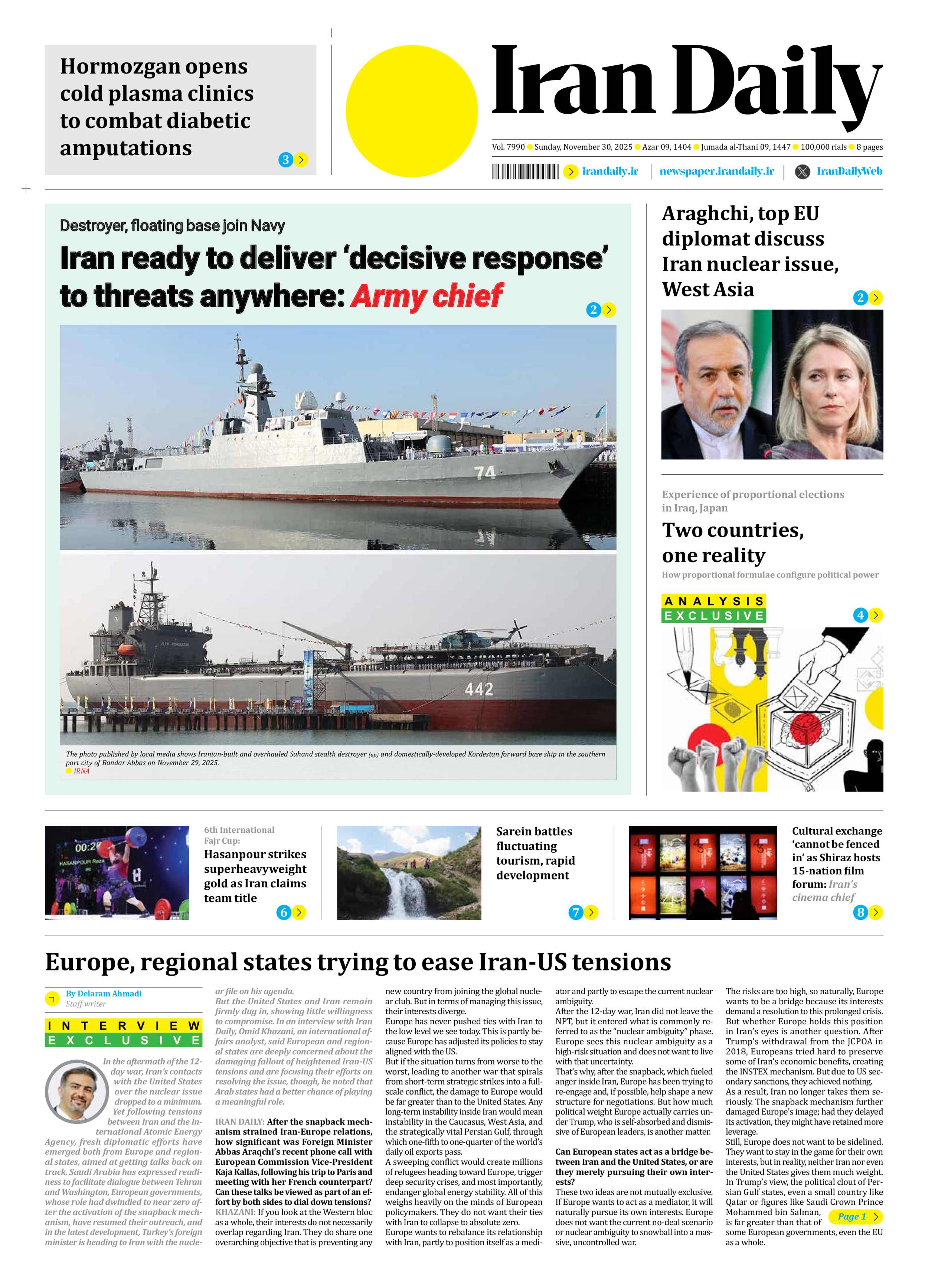 Hormozgan opens cold plasma clinics to combat diabetic amputations

3

Iran Daily

Vol. 7990 Sunday, November 30, 2025 Azar 09, 1404 Jumada al-Thani 09, 1447 100,000 rials 8 pages

irandaily.ir | newspaper.irandaily.ir | IranDailyWeb

Destroyer, floating base join Navy

Iran ready to deliver ‘decisive response’ to threats anywhere: Army chief

2

74

442

The photo published by local media shows Iranian-built and overhauled Sahand stealth destroyer (up) and domestically-developed Kordestan forward base ship in the southern port city of Bandar Abbas on November 29, 2025.

IRNA

Araghchi, top EU diplomat discuss Iran nuclear issue, West Asia

2

Experience of proportional elections in Iraq, Japan

Two countries, one reality

How proportional formulae configure political power

ANALYSIS EXCLUSIVE

4

6th International Fajr Cup:

Hasanpour strikes superheavyweight gold as Iran claims team title

6

Sarein battles fluctuating tourism, rapid development

7

Cultural exchange ‘cannot be fenced in’ as Shiraz hosts 15-nation film forum: Iran’s cinema chief

8

Europe, regional states trying to ease Iran-US tensions

By Delaram Ahmadi
Staff writer

INTERVIEW EXCLUSIVE

In the aftermath of the 12-day war, Iran’s contacts with the United States over the nuclear issue dropped to a minimum. Yet following tensions between Iran and the International Atomic Energy Agency, fresh diplomatic efforts have emerged both from Europe and regional states, aimed at getting talks back on track. Saudi Arabia has expressed readiness to facilitate dialogue between Tehran and Washington, European governments, whose role had dwindled to near zero after the activation of the snapback mechanism, have resumed their outreach, and in the latest development, Turkey’s foreign minister is heading to Iran with the nuclear file on his agenda.

But the United States and Iran remain firmly dug in, showing little willingness to compromise. In an interview with Iran Daily, Omid Khazani, an international affairs analyst, said European and regional states are deeply concerned about the damaging fallout of heightened Iran-US tensions and are focusing their efforts on resolving the issue, though, he noted that Arab states had a better chance of playing a meaningful role.

IRAN DAILY: After the snapback mechanism strained Iran-Europe relations, how significant was Foreign Minister Abbas Araqchi’s recent phone call with European Commission Vice-President Kaja Kallas, following his trip to Paris and meeting with her French counterpart? Can these talks be viewed as part of an effort by both sides to dial down tensions?

KHAZANI: If you look at the Western bloc as a whole, their interests do not necessarily overlap regarding Iran. They do share one overarching objective that is preventing any new country from joining the global nuclear club. But in terms of managing this issue, their interests diverge.

Europe has never pushed ties with Iran to the low level we see today. This is partly because Europe has adjusted its policies to stay aligned with the US.

But if the situation turns from worse to the worst, leading to another war that spirals from short-term strategic strikes into a full-scale conflict, the damage to Europe would be far greater than to the United States. Any long-term instability inside Iran would mean instability in the Caucasus, West Asia, and the strategically vital Persian Gulf, through which one-fifth to one-quarter of the world’s daily oil exports pass.

A sweeping conflict would create millions of refugees heading toward Europe, trigger deep security crises, and most importantly, endanger global energy stability. All of this weighs heavily on the minds of European policymakers. They do not want their ties with Iran to collapse to absolute zero.

Europe wants to rebalance its relationship with Iran, partly to position itself as a mediator and partly to escape the current nuclear ambiguity.

After the 12-day war, Iran did not leave the NPT, but it entered what is commonly referred to as the “nuclear ambiguity” phase. Europe sees this nuclear ambiguity as a high-risk situation and does not want to live with that uncertainty.

That’s why, after the snapback, which fueled anger inside Iran, Europe has been trying to re-engage and, if possible, help shape a new structure for negotiations. But how much political weight Europe actually carries under Trump, who is self-absorbed and dismissive of European leaders, is another matter.

Can European states act as a bridge between Iran and the United States, or are they merely pursuing their own interests?

These two ideas are not mutually exclusive. If Europe wants to act as a mediator, it will naturally pursue its own interests. Europe does not want the current no-deal scenario or nuclear ambiguity to snowball into a massive, uncontrolled war.

The risks are too high, so naturally, Europe wants to be a bridge because its interests demand a resolution to this prolonged crisis. But whether Europe holds this position in Iran’s eyes is another question. After Trump’s withdrawal from the JCPOA in 2018, Europeans tried hard to preserve some of Iran’s economic benefits, creating the INSTEX mechanism. But due to US secondary sanctions, they achieved nothing.

As a result, Iran no longer takes them seriously. The snapback mechanism further damaged Europe’s image; had they delayed its activation, they might have retained more leverage.

Still, Europe does not want to be sidelined. They want to stay in the game for their own interests, but in reality, neither Iran nor even the United States gives them much weight. In Trump’s view, the political clout of Persian Gulf states, even a small country like Qatar or figures like Saudi Crown Prince Mohammed bin Salman, is far greater than that of some European governments, even the EU as a whole.

Page 1